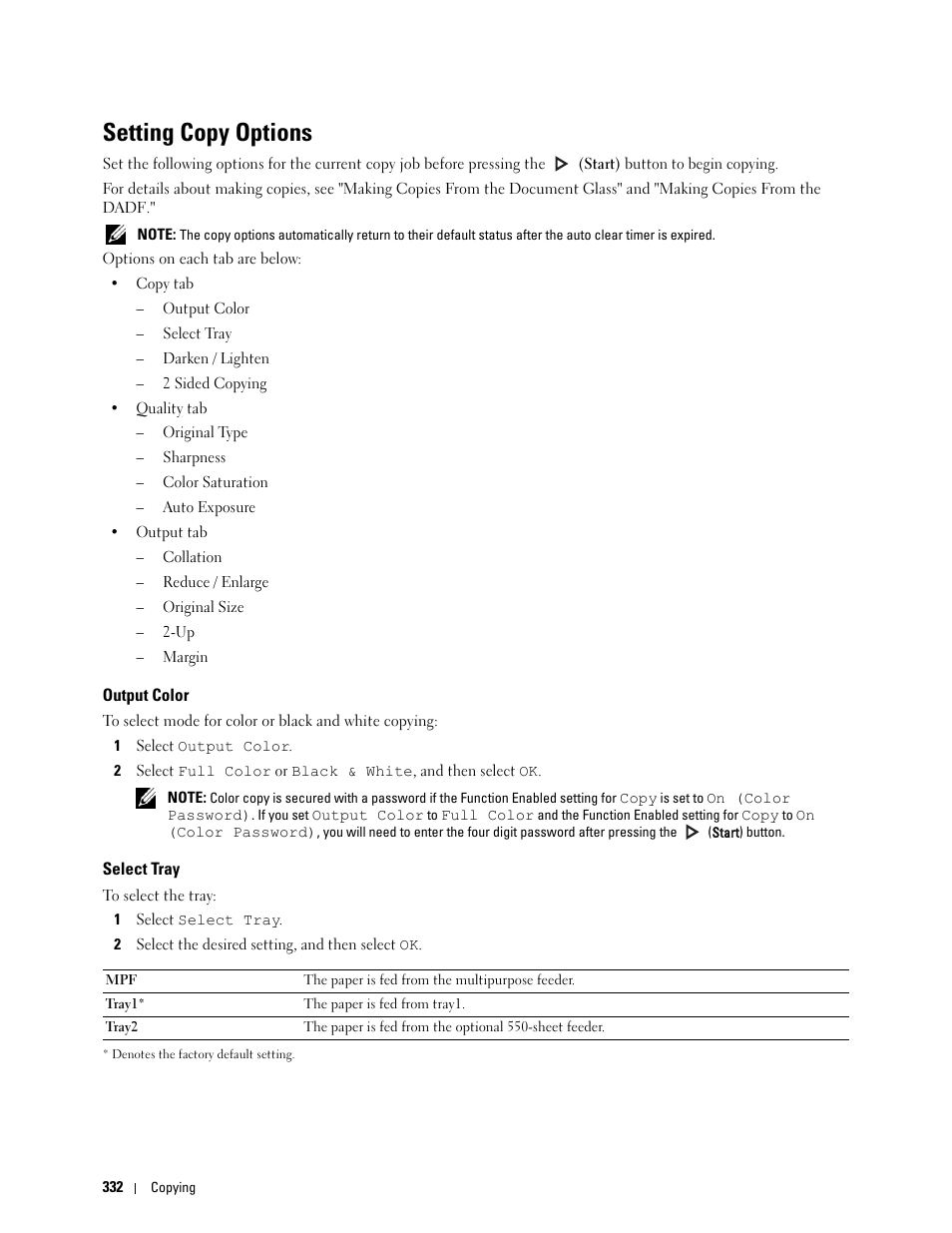 Setting Copy Options

Set the following options for the current copy job before pressing the (Start) button to begin copying.

For details about making copies, see "Making Copies From the Document Glass" and "Making Copies From the DADF."

NOTE: The copy options automatically return to their default status after the auto clear timer is expired.

Options on each tab are below:

• Copy tab
– Output Color
– Select Tray
– Darken / Lighten
– 2 Sided Copying
• Quality tab
– Original Type
– Sharpness
– Color Saturation
– Auto Exposure
• Output tab
– Collation
– Reduce / Enlarge
– Original Size
– 2-Up
– Margin

Output Color

To select mode for color or black and white copying:

1 Select Output Color.
2 Select Full Color or Black & White, and then select OK.

NOTE: Color copy is secured with a password if the Function Enabled setting for Copy is set to On (Color Password). If you set Output Color to Full Color and the Function Enabled setting for Copy to On (Color Password), you will need to enter the four digit password after pressing the (Start) button.

Select Tray

To select the tray:

1 Select Select Tray.
2 Select the desired setting, and then select OK.

| MPF | The paper is fed from the multipurpose feeder. |
|---|---|
| Tray1* | The paper is fed from tray1. |
| Tray2 | The paper is fed from the optional 550-sheet feeder. |

* Denotes the factory default setting.

332 | Copying